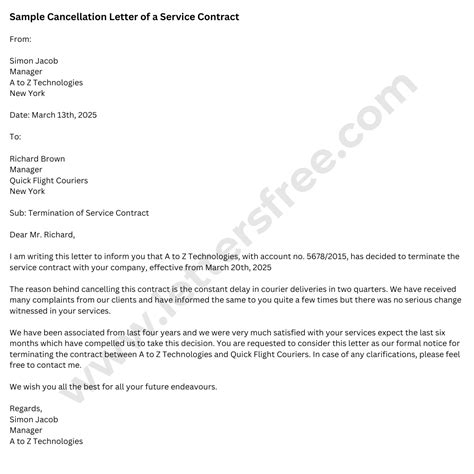 Sample Cancellation Letter of a Service Contract

From:

Simon Jacob
Manager
A to Z Technologies
New York

Date: March 13th, 2025

To:

Richard Brown
Manager
Quick Flight Couriers
New York

Sub: Termination of Service Contract

Dear Mr. Richard,

I am writing this letter to inform you that A to Z Technologies, with account no. 5678/2015, has decided to terminate the service contract with your company, effective from March 20th, 2025

The reason behind cancelling this contract is the constant delay in courier deliveries in two quarters. We have received many complaints from our clients and have informed the same to you quite a few times but there was no serious change witnessed in your services.

We have been associated from last four years and we were very much satisfied with your services expect the last six months which have compelled us to take this decision. You are requested to consider this letter as our formal notice for terminating the contract between A to Z Technologies and Quick Flight Couriers. In case of any clarifications, please feel free to contact me.

We wish you all the best for all your future endeavours.

Regards,
Simon Jacob
Manager
A to Z Technologies

www.lettersfree.com